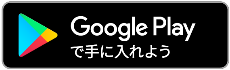 Google Play
で手に入れよう